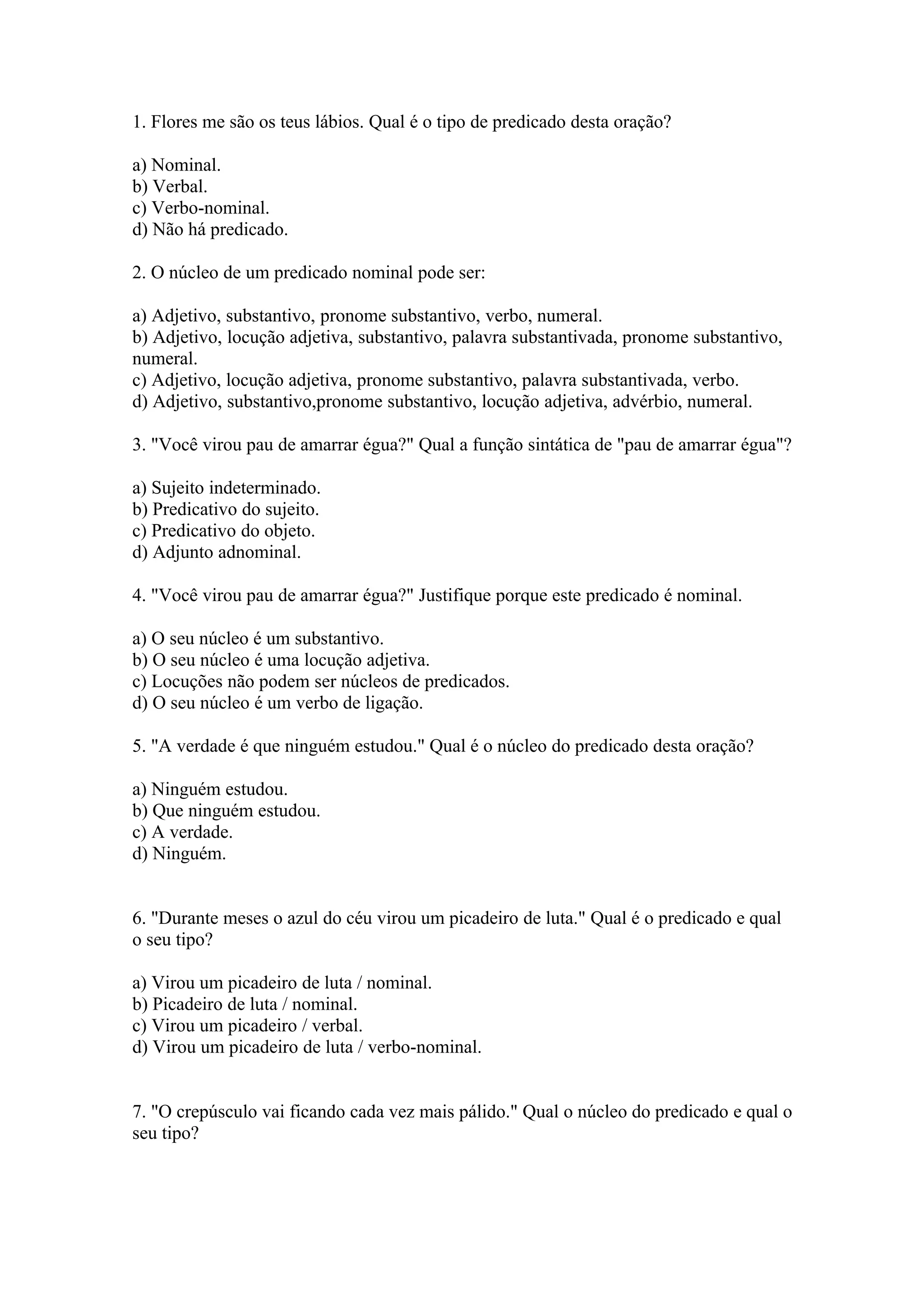 1. Flores me são os teus lábios. Qual é o tipo de predicado desta oração?

a) Nominal.
b) Verbal.
c) Verbo-nominal.
d) Não há predicado.

2. O núcleo de um predicado nominal pode ser:

a) Adjetivo, substantivo, pronome substantivo, verbo, numeral.
b) Adjetivo, locução adjetiva, substantivo, palavra substantivada, pronome substantivo, numeral.
c) Adjetivo, locução adjetiva, pronome substantivo, palavra substantivada, verbo.
d) Adjetivo, substantivo,pronome substantivo, locução adjetiva, advérbio, numeral.

3. "Você virou pau de amarrar égua?" Qual a função sintática de "pau de amarrar égua"?

a) Sujeito indeterminado.
b) Predicativo do sujeito.
c) Predicativo do objeto.
d) Adjunto adnominal.

4. "Você virou pau de amarrar égua?" Justifique porque este predicado é nominal.

a) O seu núcleo é um substantivo.
b) O seu núcleo é uma locução adjetiva.
c) Locuções não podem ser núcleos de predicados.
d) O seu núcleo é um verbo de ligação.

5. "A verdade é que ninguém estudou." Qual é o núcleo do predicado desta oração?

a) Ninguém estudou.
b) Que ninguém estudou.
c) A verdade.
d) Ninguém.

6. "Durante meses o azul do céu virou um picadeiro de luta." Qual é o predicado e qual o seu tipo?

a) Virou um picadeiro de luta / nominal.
b) Picadeiro de luta / nominal.
c) Virou um picadeiro / verbal.
d) Virou um picadeiro de luta / verbo-nominal.

7. "O crepúsculo vai ficando cada vez mais pálido." Qual o núcleo do predicado e qual o seu tipo?